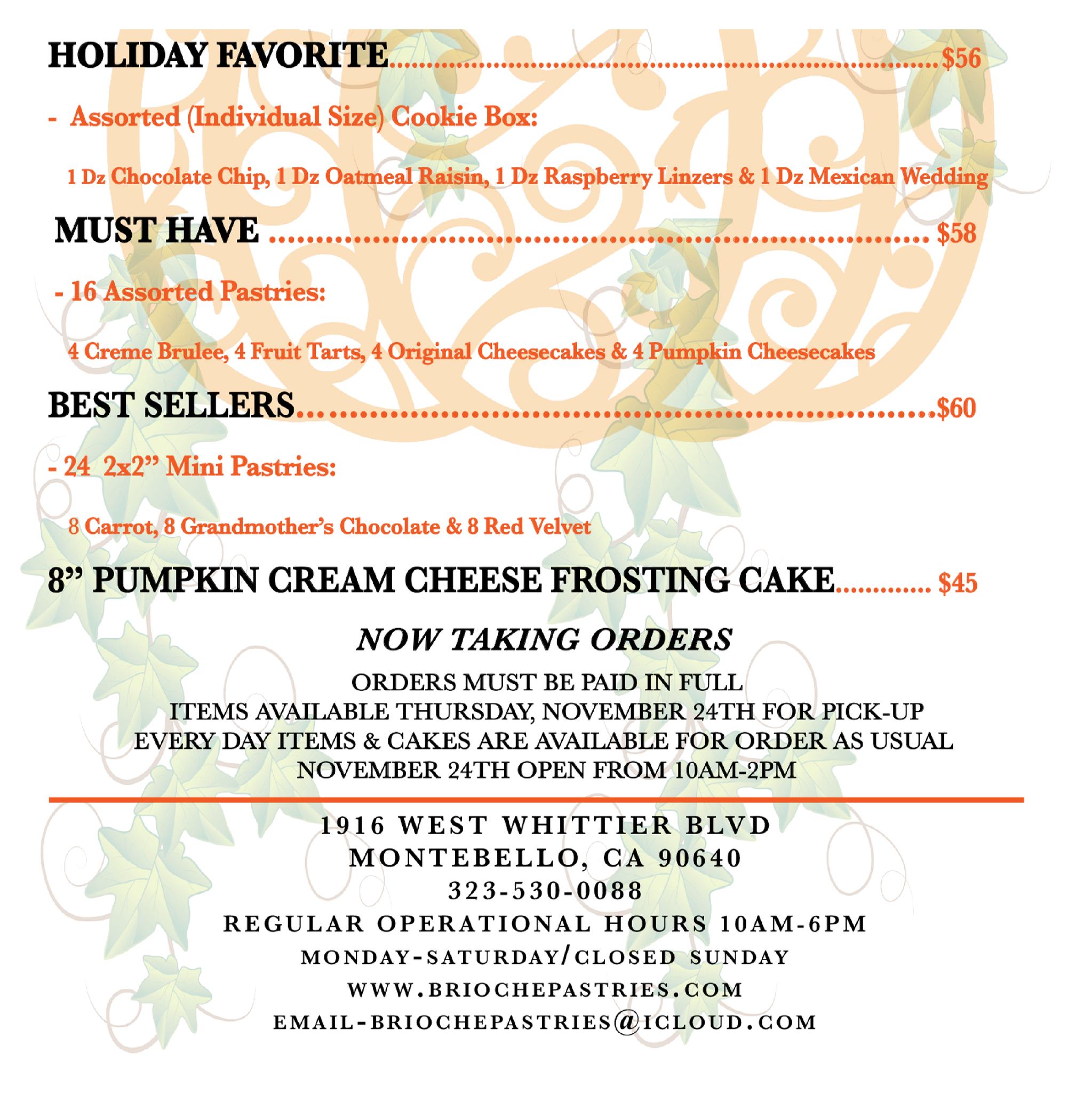 HOLIDAY FAVORITE $56

- Assorted (Individual Size) Cookie Box:

1 Dz Chocolate Chip, 1 Dz Oatmeal Raisin, 1 Dz Raspberry Linzers & 1 Dz Mexican Wedding

MUST HAVE $58

- 16 Assorted Pastries:

4 Creme Brulee, 4 Fruit Tarts, 4 Original Cheesecakes & 4 Pumpkin Cheesecakes

BEST SELLERS $60

- 24 2x2" Mini Pastries:

8 Carrot, 8 Grandmother's Chocolate & 8 Red Velvet

8" PUMPKIN CREAM CHEESE FROSTING CAKE $45

NOW TAKING ORDERS

ORDERS MUST BE PAID IN FULL
ITEMS AVAILABLE THURSDAY, NOVEMBER 24TH FOR PICK-UP
EVERY DAY ITEMS & CAKES ARE AVAILABLE FOR ORDER AS USUAL
NOVEMBER 24TH OPEN FROM 10AM-2PM

1916 WEST WHITTIER BLVD
MONTEBELLO, CA 90640
323-530-0088
REGULAR OPERATIONAL HOURS 10AM-6PM
MONDAY-SATURDAY/CLOSED SUNDAY
WWW.BRIOCHEPASTRIES.COM
EMAIL-BRIOCHEPASTRIES@ICLOUD.COM